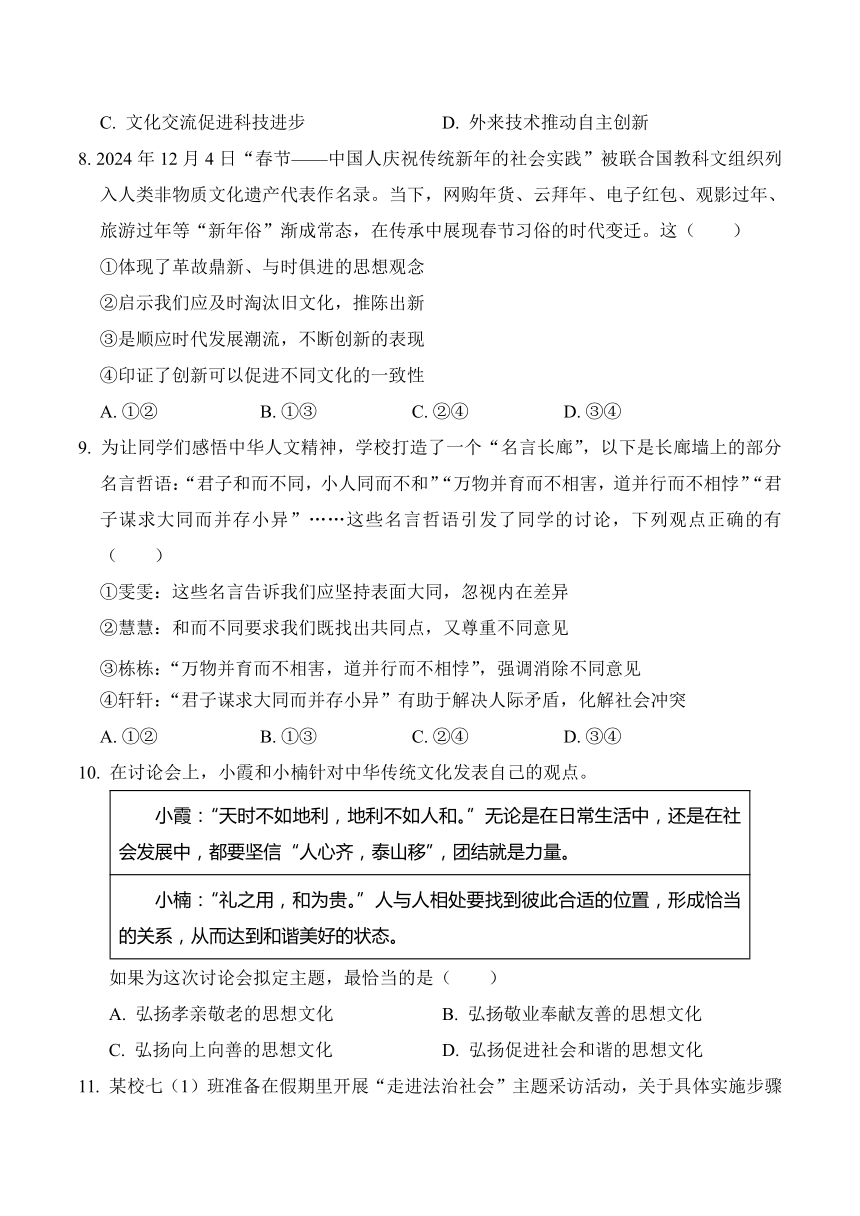 C. 文化交流促进科技进步　　D. 外来技术推动自主创新

8. 2024 年 12 月 4 日“春节——中国人庆祝传统新年的社会实践”被联合国教科文组织列入人类非物质文化遗产代表作名录。当下，网购年货、云拜年、电子红包、观影过年、旅游过年等“新年俗”渐成常态，在传承中展现春节习俗的时代变迁。这（　　）

①体现了革故鼎新、与时俱进的思想观念

②启示我们应及时淘汰旧文化，推陈出新

③是顺应时代发展潮流，不断创新的表现

④印证了创新可以促进不同文化的一致性

A. ①②　　B. ①③　　C. ②④　　D. ③④

9. 为让同学们感悟中华人文精神，学校打造了一个“名言长廊”，以下是长廊墙上的部分名言哲语：“君子和而不同，小人同而不和”“万物并育而不相害，道并行而不相悖”“君子谋求大同而并存小异”……这些名言哲语引发了同学的讨论，下列观点正确的有（　　）

①雯雯：这些名言告诉我们应坚持表面大同，忽视内在差异

②慧慧：和而不同要求我们既找出共同点，又尊重不同意见

③栋栋：“万物并育而不相害，道并行而不相悖”，强调消除不同意见

④轩轩：“君子谋求大同而并存小异”有助于解决人际矛盾，化解社会冲突

A. ①②　　B. ①③　　C. ②④　　D. ③④

10. 在讨论会上，小霞和小楠针对中华传统文化发表自己的观点。

小霞：“天时不如地利，地利不如人和。”无论是在日常生活中，还是在社会发展中，都要坚信“人心齐，泰山移”，团结就是力量。

小楠：“礼之用，和为贵。”人与人相处要找到彼此合适的位置，形成恰当的关系，从而达到和谐美好的状态。

如果为这次讨论会拟定主题，最恰当的是（　　）

A. 弘扬孝亲敬老的思想文化　　B. 弘扬敬业奉献友善的思想文化

C. 弘扬向上向善的思想文化　　D. 弘扬促进社会和谐的思想文化

11. 某校七（1）班准备在假期里开展“走进法治社会”主题采访活动，关于具体实施步骤